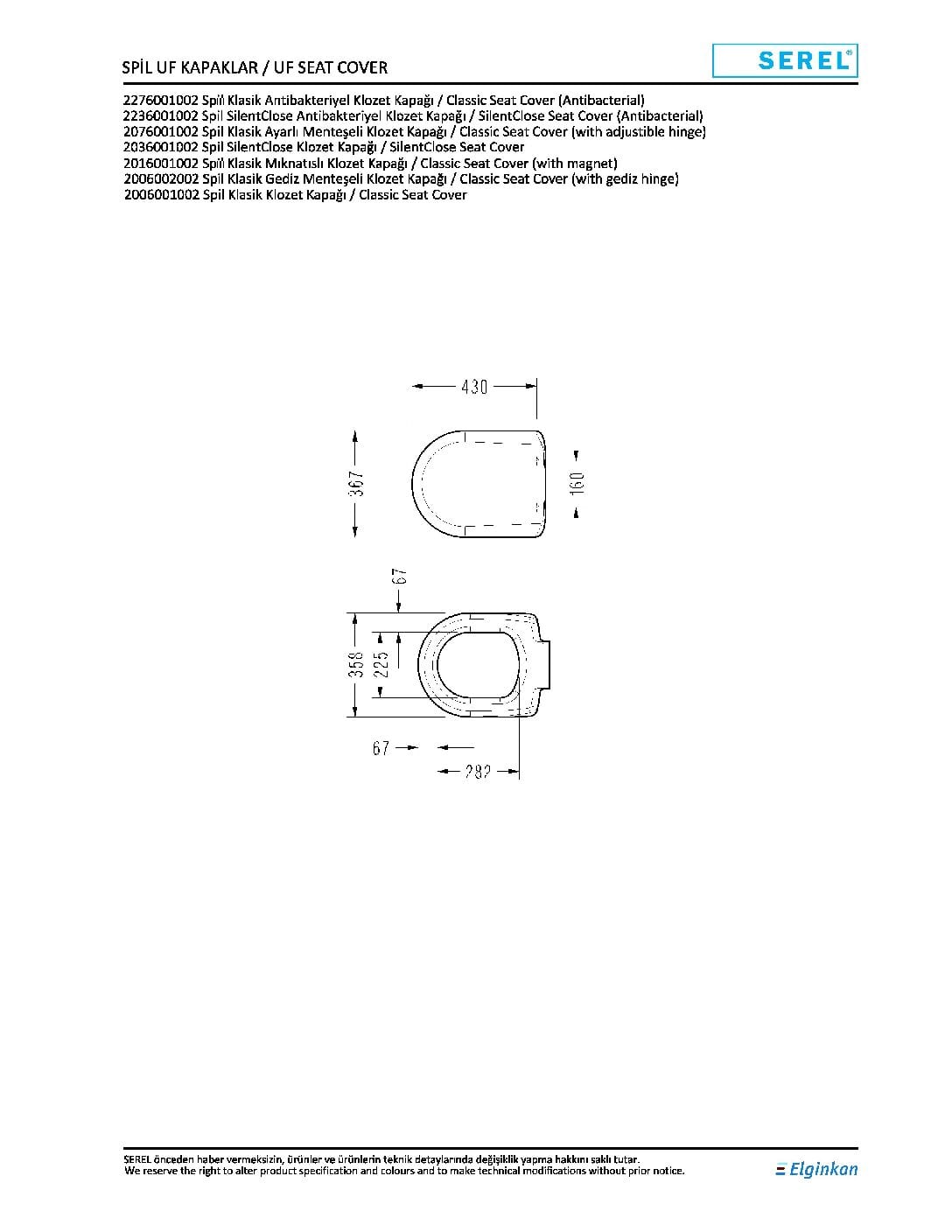 SPİL UF KAPAKLAR / UF SEAT COVER

SEREL®

2276001002 Spil Klasik Antibakteriyel Klozet Kapağı / Classic Seat Cover (Antibacterial)
2236001002 Spil SilentClose Antibakteriyel Klozet Kapağı / SilentClose Seat Cover (Antibacterial)
2076001002 Spil Klasik Ayarlı Menteşeli Klozet Kapağı / Classic Seat Cover (with adjustible hinge)
2036001002 Spil SilentClose Klozet Kapağı / SilentClose Seat Cover
2016001002 Spil Klasik Mıknatıslı Klozet Kapağı / Classic Seat Cover (with magnet)
2006002002 Spil Klasik Gediz Menteşeli Klozet Kapağı / Classic Seat Cover (with gediz hinge)
2006001002 Spil Klasik Klozet Kapağı / Classic Seat Cover

430
367
160
67
358
225
67
282

SEREL önceden haber vermeksizin, ürünler ve ürünlerin teknik detaylarında değişiklik yapma hakkını saklı tutar.
We reserve the right to alter product specification and colours and to make technical modifications without prior notice.

Elginkan